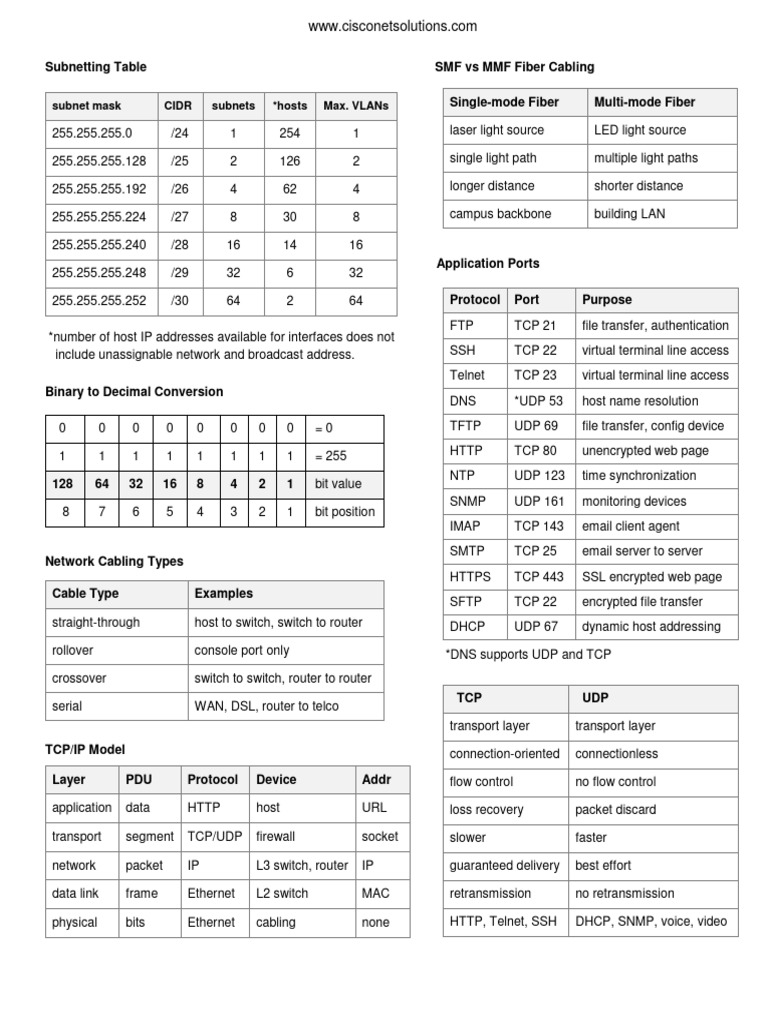 www.cisconetsolutions.com

Subnetting Table

| subnet mask | CIDR | subnets | *hosts | Max. VLANs |
|---|---|---|---|---|
| 255.255.255.0 | /24 | 1 | 254 | 1 |
| 255.255.255.128 | /25 | 2 | 126 | 2 |
| 255.255.255.192 | /26 | 4 | 62 | 4 |
| 255.255.255.224 | /27 | 8 | 30 | 8 |
| 255.255.255.240 | /28 | 16 | 14 | 16 |
| 255.255.255.248 | /29 | 32 | 6 | 32 |
| 255.255.255.252 | /30 | 64 | 2 | 64 |

*number of host IP addresses available for interfaces does not include unassignable network and broadcast address.

Binary to Decimal Conversion

| 0 | 0 | 0 | 0 | 0 | 0 | 0 | 0 | = 0 |
|---|---|---|---|---|---|---|---|---|
| 1 | 1 | 1 | 1 | 1 | 1 | 1 | 1 | = 255 |
| 128 | 64 | 32 | 16 | 8 | 4 | 2 | 1 | bit value |
| 8 | 7 | 6 | 5 | 4 | 3 | 2 | 1 | bit position |

Network Cabling Types

| Cable Type | Examples |
|---|---|
| straight-through | host to switch, switch to router |
| rollover | console port only |
| crossover | switch to switch, router to router |
| serial | WAN, DSL, router to telco |

TCP/IP Model

| Layer | PDU | Protocol | Device | Addr |
|---|---|---|---|---|
| application | data | HTTP | host | URL |
| transport | segment | TCP/UDP | firewall | socket |
| network | packet | IP | L3 switch, router | IP |
| data link | frame | Ethernet | L2 switch | MAC |
| physical | bits | Ethernet | cabling | none |

SMF vs MMF Fiber Cabling

| Single-mode Fiber | Multi-mode Fiber |
|---|---|
| laser light source | LED light source |
| single light path | multiple light paths |
| longer distance | shorter distance |
| campus backbone | building LAN |

Application Ports

| Protocol | Port | Purpose |
|---|---|---|
| FTP | TCP 21 | file transfer, authentication |
| SSH | TCP 22 | virtual terminal line access |
| Telnet | TCP 23 | virtual terminal line access |
| DNS | *UDP 53 | host name resolution |
| TFTP | UDP 69 | file transfer, config device |
| HTTP | TCP 80 | unencrypted web page |
| NTP | UDP 123 | time synchronization |
| SNMP | UDP 161 | monitoring devices |
| IMAP | TCP 143 | email client agent |
| SMTP | TCP 25 | email server to server |
| HTTPS | TCP 443 | SSL encrypted web page |
| SFTP | TCP 22 | encrypted file transfer |
| DHCP | UDP 67 | dynamic host addressing |

*DNS supports UDP and TCP

| TCP | UDP |
|---|---|
| transport layer | transport layer |
| connection-oriented | connectionless |
| flow control | no flow control |
| loss recovery | packet discard |
| slower | faster |
| guaranteed delivery | best effort |
| retransmission | no retransmission |
| HTTP, Telnet, SSH | DHCP, SNMP, voice, video |